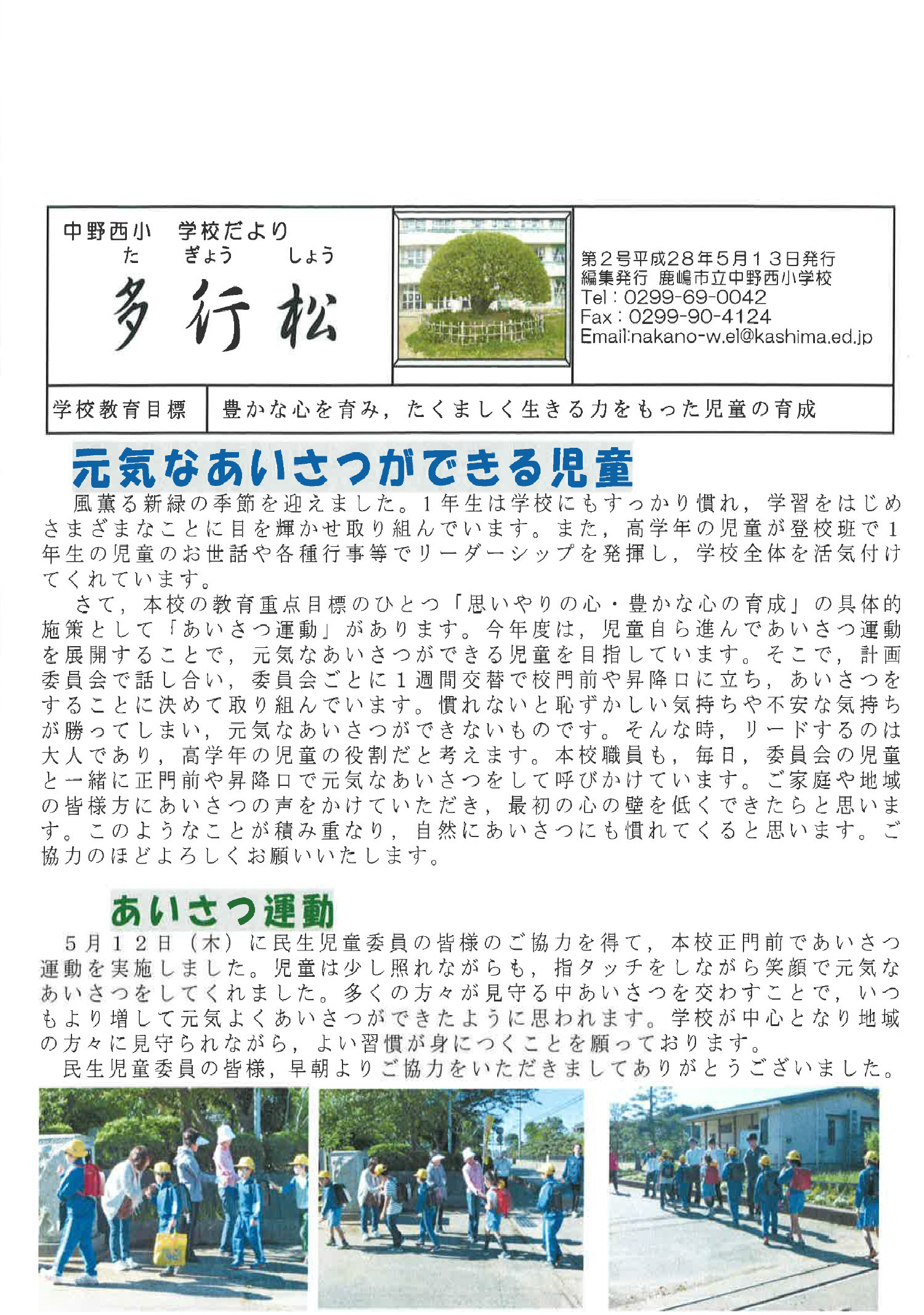 中野西小　学校だより
た　ぎょう　しょう
多行松

第２号平成28年5月13日発行
編集発行 鹿嶋市立中野西小学校
Tel：0299-69-0042
Fax：0299-90-4124
Email:nakano-w.el@kashima.ed.jp

| 学校教育目標 | 豊かな心を育み，たくましく生きる力をもった児童の育成 |
|---|---|

元気なあいさつができる児童

風薫る新緑の季節を迎えました。1年生は学校にもすっかり慣れ，学習をはじめさまざまなことに目を輝かせ取り組んでいます。また，高学年の児童が登校班で1年生の児童のお世話や各種行事等でリーダーシップを発揮し，学校全体を活気付けてくれています。

さて，本校の教育重点目標のひとつ「思いやりの心・豊かな心の育成」の具体的施策として「あいさつ運動」があります。今年度は，児童自ら進んであいさつ運動を展開することで，元気なあいさつができる児童を目指しています。そこで，計画委員会で話し合い，委員会ごとに1週間交替で校門前や昇降口に立ち，あいさつをすることに決めて取り組んでいます。慣れないと恥ずかしい気持ちや不安な気持ちが勝ってしまい，元気なあいさつができないものです。そんな時，リードするのは大人であり，高学年の児童の役割だと考えます。本校職員も，毎日，委員会の児童と一緒に正門前や昇降口で元気なあいさつをして呼びかけています。ご家庭や地域の皆様方にあいさつの声をかけていただき，最初の心の壁を低くできたらと思います。このようなことが積み重なり，自然にあいさつにも慣れてくると思います。ご協力のほどよろしくお願いいたします。

あいさつ運動

5月12日（木）に民生児童委員の皆様のご協力を得て，本校正門前であいさつ運動を実施しました。児童は少し照れながらも，指タッチをしながら笑顔で元気なあいさつをしてくれました。多くの方々が見守る中あいさつを交わすことで，いつもより増して元気よくあいさつができたように思われます。学校が中心となり地域の方々に見守られながら，よい習慣が身につくことを願っております。

民生児童委員の皆様，早朝よりご協力をいただきましてありがとうございました。